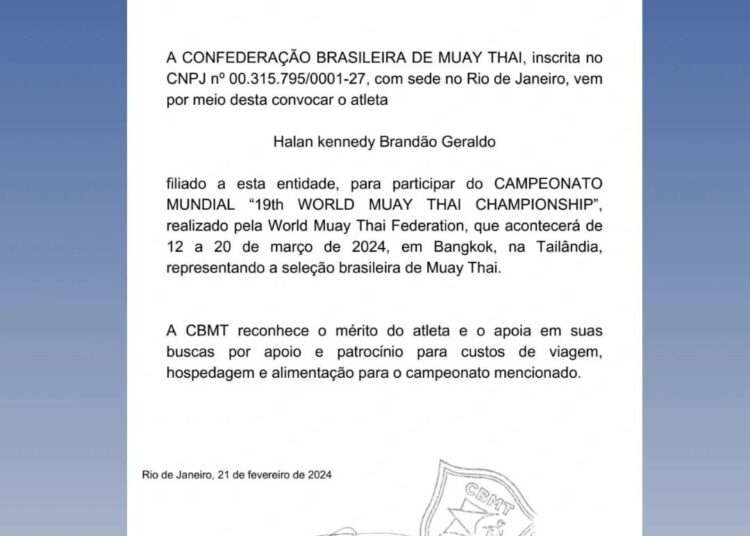 A CONFEDERAÇÃO BRASILEIRA DE MUAY THAI, inscrita no CNPJ nº 00.315.795/0001-27, com sede no Rio de Janeiro, vem por meio desta convocar o atleta

Halan kennedy Brandão Geraldo

filiado a esta entidade, para participar do CAMPEONATO MUNDIAL "19th WORLD MUAY THAI CHAMPIONSHIP", realizado pela World Muay Thai Federation, que acontecerá de 12 a 20 de março de 2024, em Bangkok, na Tailândia, representando a seleção brasileira de Muay Thai.

A CBMT reconhece o mérito do atleta e o apoia em suas buscas por apoio e patrocínio para custos de viagem, hospedagem e alimentação para o campeonato mencionado.

Rio de Janeiro, 21 de fevereiro de 2024

CBMT